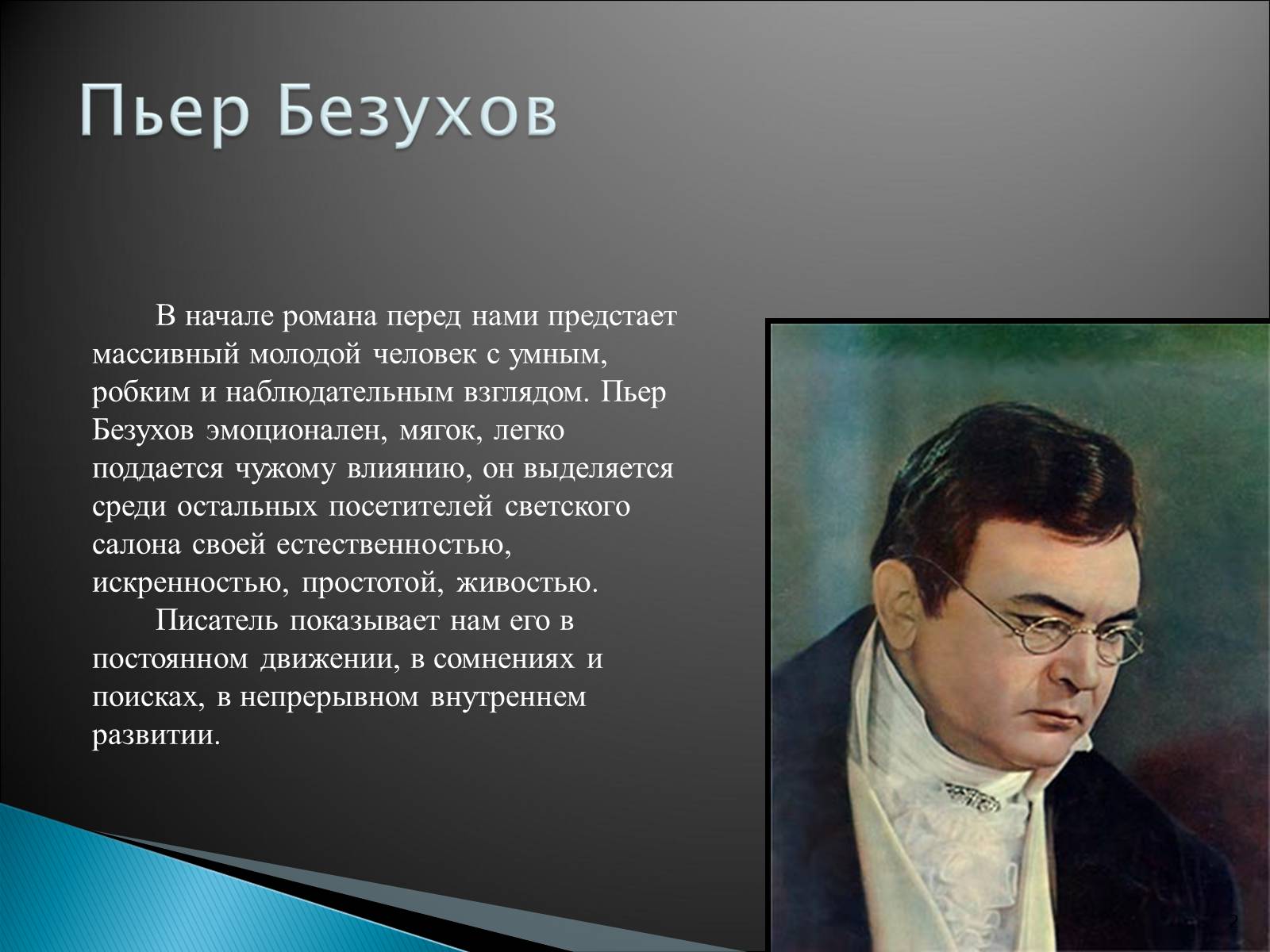 Пьер Безухов

В начале романа перед нами предстает массивный молодой человек с умным, робким и наблюдательным взглядом. Пьер Безухов эмоционален, мягок, легко поддается чужому влиянию, он выделяется среди остальных посетителей светского салона своей естественностью, искренностью, простотой, живостью.

Писатель показывает нам его в постоянном движении, в сомнениях и поисках, в непрерывном внутреннем развитии.